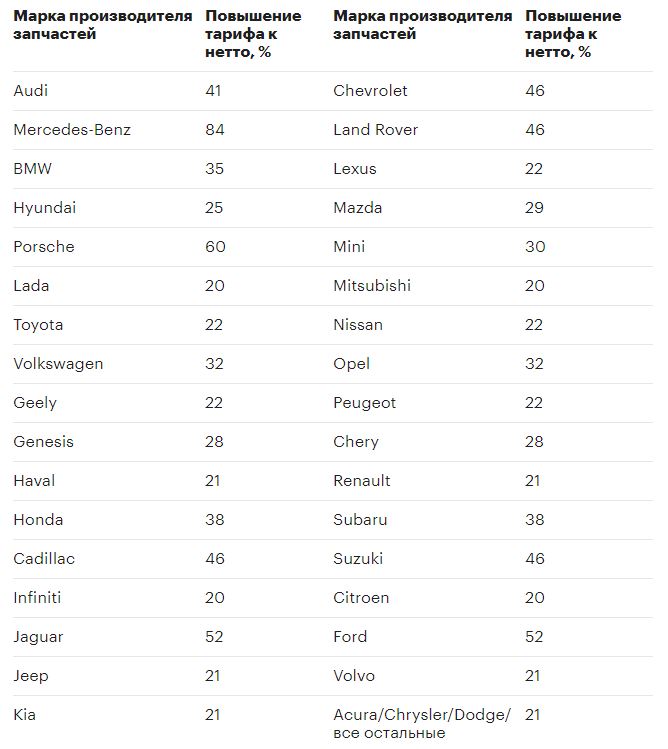 | Марка производителя запчастей | Повышение тарифа к нетто, % | Марка производителя запчастей | Повышение тарифа к нетто, % |
|---|---|---|---|
| Audi | 41 | Chevrolet | 46 |
| Mercedes-Benz | 84 | Land Rover | 46 |
| BMW | 35 | Lexus | 22 |
| Hyundai | 25 | Mazda | 29 |
| Porsche | 60 | Mini | 30 |
| Lada | 20 | Mitsubishi | 20 |
| Toyota | 22 | Nissan | 22 |
| Volkswagen | 32 | Opel | 32 |
| Geely | 22 | Peugeot | 22 |
| Genesis | 28 | Chery | 28 |
| Haval | 21 | Renault | 21 |
| Honda | 38 | Subaru | 38 |
| Cadillac | 46 | Suzuki | 46 |
| Infiniti | 20 | Citroen | 20 |
| Jaguar | 52 | Ford | 52 |
| Jeep | 21 | Volvo | 21 |
| Kia | 21 | Acura/Chrysler/Dodge/ все остальные | 21 |